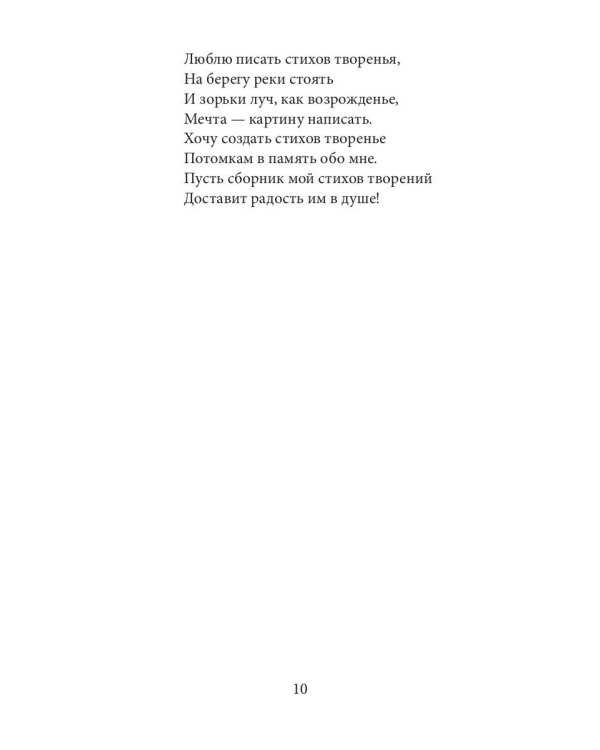 Люблю писать стихов творенья,
На берегу реки стоять
И зорьки луч, как возрожденье,
Мечта — картину написать.
Хочу создать стихов творенье
Потомкам в память обо мне.
Пусть сборник мой стихов творений
Доставит радость им в душе!

10